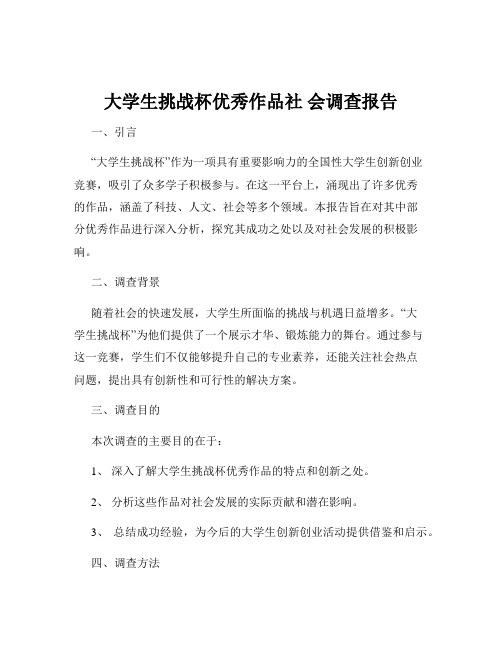 大学生挑战杯优秀作品社 会调查报告

一、引言

“大学生挑战杯”作为一项具有重要影响力的全国性大学生创新创业竞赛，吸引了众多学子积极参与。在这一平台上，涌现出了许多优秀的作品，涵盖了科技、人文、社会等多个领域。本报告旨在对其中部分优秀作品进行深入分析，探究其成功之处以及对社会发展的积极影响。

二、调查背景

随着社会的快速发展，大学生所面临的挑战与机遇日益增多。“大学生挑战杯”为他们提供了一个展示才华、锻炼能力的舞台。通过参与这一竞赛，学生们不仅能够提升自己的专业素养，还能关注社会热点问题，提出具有创新性和可行性的解决方案。

三、调查目的

本次调查的主要目的在于：

1、 深入了解大学生挑战杯优秀作品的特点和创新之处。

2、 分析这些作品对社会发展的实际贡献和潜在影响。

3、 总结成功经验，为今后的大学生创新创业活动提供借鉴和启示。

四、调查方法